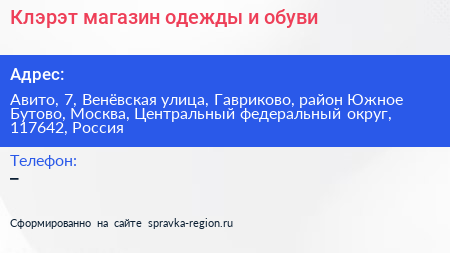 Клэрэт магазин одежды и обуви

Адрес:

Авито, 7, Венёвская улица, Гавриково, район Южное Бутово, Москва, Центральный федеральный округ, 117642, Россия

Телефон:

–

Сформированно на сайте spravka-region.ru